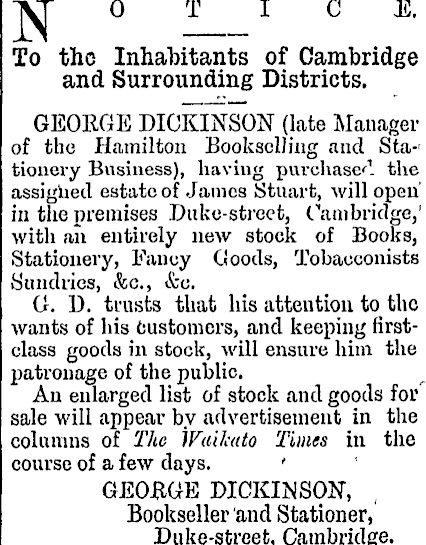 NOTICE.

To the Inhabitants of Cambridge and Surrounding Districts.

GEORGE DICKINSON (late Manager of the Hamilton Bookselling and Stationery Business), having purchased the assigned estate of James Stuart, will open in the premises Duke-street, Cambridge, with an entirely new stock of Books, Stationery, Fancy Goods, Tobacconists Sundries, &c., &c.

G. D. trusts that his attention to the wants of his customers, and keeping first-class goods in stock, will ensure him the patronage of the public.

An enlarged list of stock and goods for sale will appear by advertisement in the columns of The Waikato Times in the course of a few days.

GEORGE DICKINSON,
Bookseller and Stationer,
Duke-street, Cambridge.